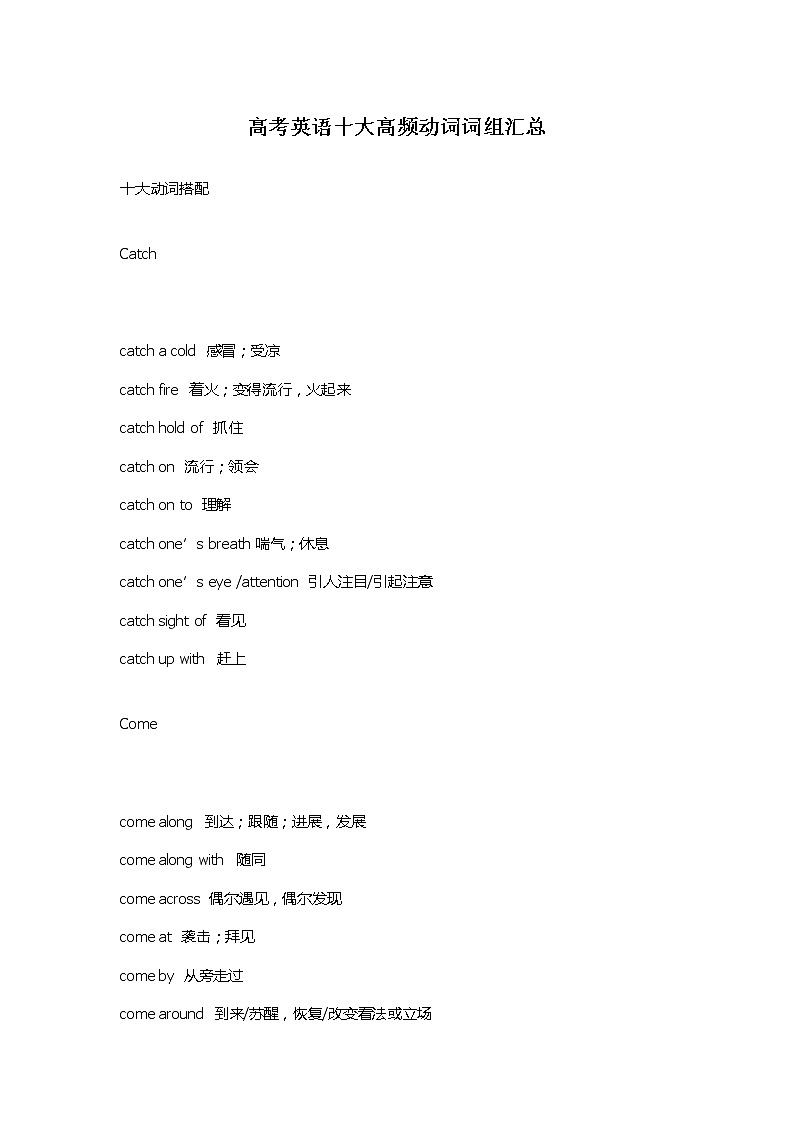 高考英语十大高频动词词组汇总

十大动词搭配

Catch

catch a cold 感冒；受凉

catch fire 着火；变得流行，火起来

catch hold of 抓住

catch on 流行；领会

catch on to 理解

catch one’s breath 喘气；休息

catch one’s eye /attention 引人注目/引起注意

catch sight of 看见

catch up with 赶上

Come

come along 到达；跟随；进展，发展

come along with 随同

come across 偶尔遇见，偶尔发现

come at 袭击；拜见

come by 从旁走过

come around 到来/苏醒，恢复/改变看法或立场